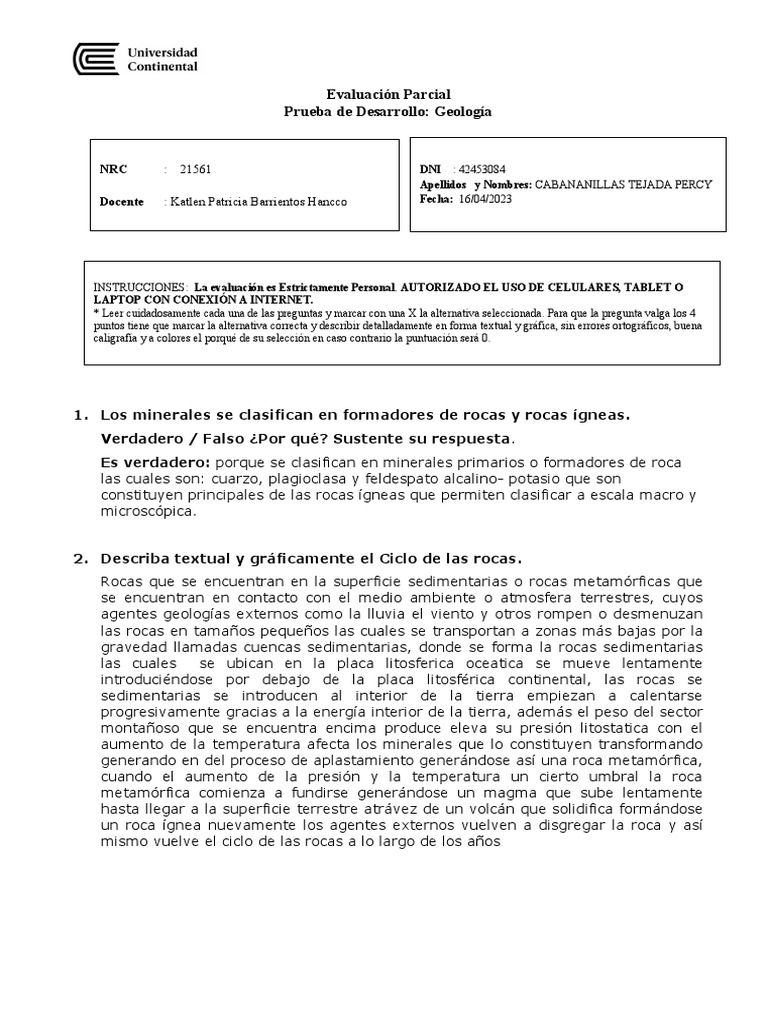 Universidad Continental

Evaluación Parcial
Prueba de Desarrollo: Geología

NRC : 21561

Docente : Katlen Patricia Barrientos Hancco

DNI : 42453084
Apellidos y Nombres: CABANANILLAS TEJADA PERCY
Fecha: 16/04/2023

INSTRUCCIONES: La evaluación es Estrictamente Personal. AUTORIZADO EL USO DE CELULARES, TABLET O LAPTOP CON CONEXIÓN A INTERNET.
* Leer cuidadosamente cada una de las preguntas y marcar con una X la alternativa seleccionada. Para que la pregunta valga los 4 puntos tiene que marcar la alternativa correcta y describir detalladamente en forma textual y gráfica, sin errores ortográficos, buena caligrafía y a colores el porqué de su selección en caso contrario la puntuación será 0.

1. Los minerales se clasifican en formadores de rocas y rocas ígneas.
Verdadero / Falso ¿Por qué? Sustente su respuesta.

Es verdadero: porque se clasifican en minerales primarios o formadores de roca las cuales son: cuarzo, plagioclasa y feldespato alcalino- potasio que son constituyen principales de las rocas ígneas que permiten clasificar a escala macro y microscópica.

2. Describa textual y gráficamente el Ciclo de las rocas.

Rocas que se encuentran en la superficie sedimentarias o rocas metamórficas que se encuentran en contacto con el medio ambiente o atmosfera terrestres, cuyos agentes geologías externos como la lluvia el viento y otros rompen o desmenuzan las rocas en tamaños pequeños las cuales se transportan a zonas más bajas por la gravedad llamadas cuencas sedimentarias, donde se forma la rocas sedimentarias las cuales se ubican en la placa litosferica oceatica se mueve lentamente introduciéndose por debajo de la placa litosférica continental, las rocas se sedimentarias se introducen al interior de la tierra empiezan a calentarse progresivamente gracias a la energía interior de la tierra, además el peso del sector montañoso que se encuentra encima produce eleva su presión litostatica con el aumento de la temperatura afecta los minerales que lo constituyen transformando generando en del proceso de aplastamiento generándose así una roca metamórfica, cuando el aumento de la presión y la temperatura un cierto umbral la roca metamórfica comienza a fundirse generándose un magma que sube lentamente hasta llegar a la superficie terrestre atrávez de un volcán que solidifica formándose un roca ígnea nuevamente los agentes externos vuelven a disgregar la roca y así mismo vuelve el ciclo de las rocas a lo largo de los años